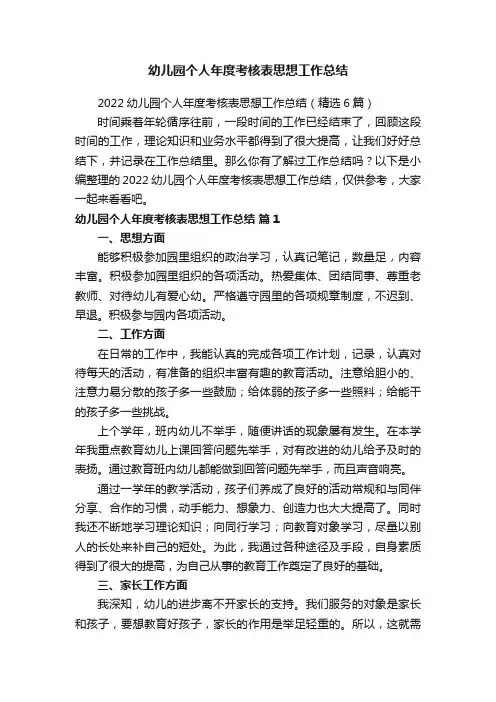 幼儿园个人年度考核表思想工作总结

2022 幼儿园个人年度考核表思想工作总结（精选 6 篇）

时间乘着年轮循序往前，一段时间的工作已经结束了，回顾这段时间的工作，理论知识和业务水平都得到了很大提高，让我们好好总结下，并记录在工作总结里。那么你有了解过工作总结吗？以下是小编整理的 2022 幼儿园个人年度考核表思想工作总结，仅供参考，大家一起来看看吧。

幼儿园个人年度考核表思想工作总结 篇 1

一、思想方面

能够积极参加园里组织的政治学习，认真记笔记，数量足，内容丰富。积极参加园里组织的各项活动。热爱集体、团结同事、尊重老教师、对待幼儿有爱心幼。严格遵守园里的各项规章制度，不迟到、早退。积极参与园内各项活动。

二、工作方面

在日常的工作中，我能认真的完成各项工作计划，记录，认真对待每天的活动，有准备的组织丰富有趣的教育活动。注意给胆小的、注意力易分散的孩子多一些鼓励；给体弱的孩子多一些照料；给能干的孩子多一些挑战。

上个学年，班内幼儿不举手，随便讲话的现象屡有发生。在本学年我重点教育幼儿上课回答问题先举手，对有改进的幼儿给予及时的表扬。通过教育班内幼儿都能做到回答问题先举手，而且声音响亮。

通过一学年的教学活动，孩子们养成了良好的活动常规和与同伴分享、合作的习惯，动手能力、想象力、创造力也大大提高了。同时我还不断地学习理论知识；向同行学习；向教育对象学习，尽量以别人的长处来补自己的短处。为此，我通过各种途径及手段，自身素质得到了很大的提高，为自己从事的教育工作奠定了良好的基础。

三、家长工作方面

我深知，幼儿的进步离不开家长的支持。我们服务的对象是家长和孩子，要想教育好孩子，家长的作用是举足轻重的。所以，这就需